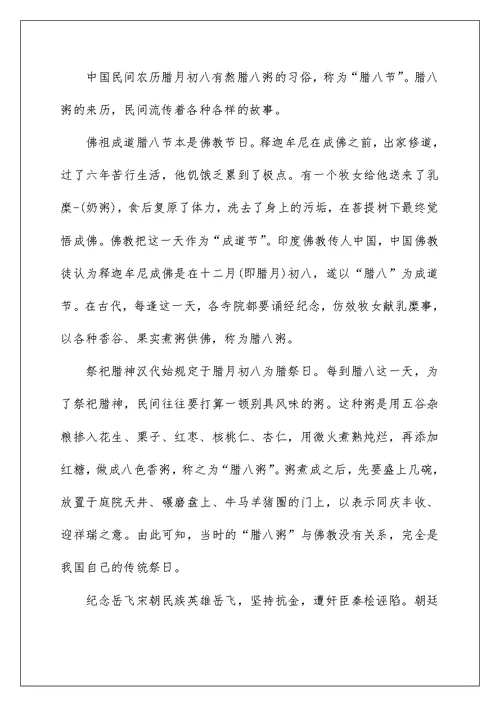 中国民间农历腊月初八有熬腊八粥的习俗，称为“腊八节”。腊八粥的来历，民间流传着各种各样的故事。

佛祖成道腊八节本是佛教节日。释迦牟尼在成佛之前，出家修道，过了六年苦行生活，他饥饿乏累到了极点。有一个牧女给他送来了乳糜-(奶粥)，食后复原了体力，洗去了身上的污垢，在菩提树下最终觉悟成佛。佛教把这一天作为“成道节”。印度佛教传人中国，中国佛教徒认为释迦牟尼成佛是在十二月(即腊月)初八，遂以“腊八”为成道节。在古代，每逢这一天，各寺院都要诵经纪念，仿效牧女献乳糜事，以各种香谷、果实煮粥供佛，称为腊八粥。

祭祀腊神汉代始规定于腊月初八为腊祭日。每到腊八这一天，为了祭祀腊神，民间往往要打算一顿别具风味的粥。这种粥是用五谷杂粮掺入花生、栗子、红枣、核桃仁、杏仁，用微火煮熟炖烂，再添加红糖，做成八色香粥，称之为“腊八粥”。粥煮成之后，先要盛上几碗，放置于庭院天井、碾磨盘上、牛马羊猪圈的门上，以表示同庆丰收、迎祥瑞之意。由此可知，当时的“腊八粥”与佛教没有关系，完全是我国自己的传统祭日。

纪念岳飞宋朝民族英雄岳飞，坚持抗金，遭奸臣秦桧诬陷。朝廷